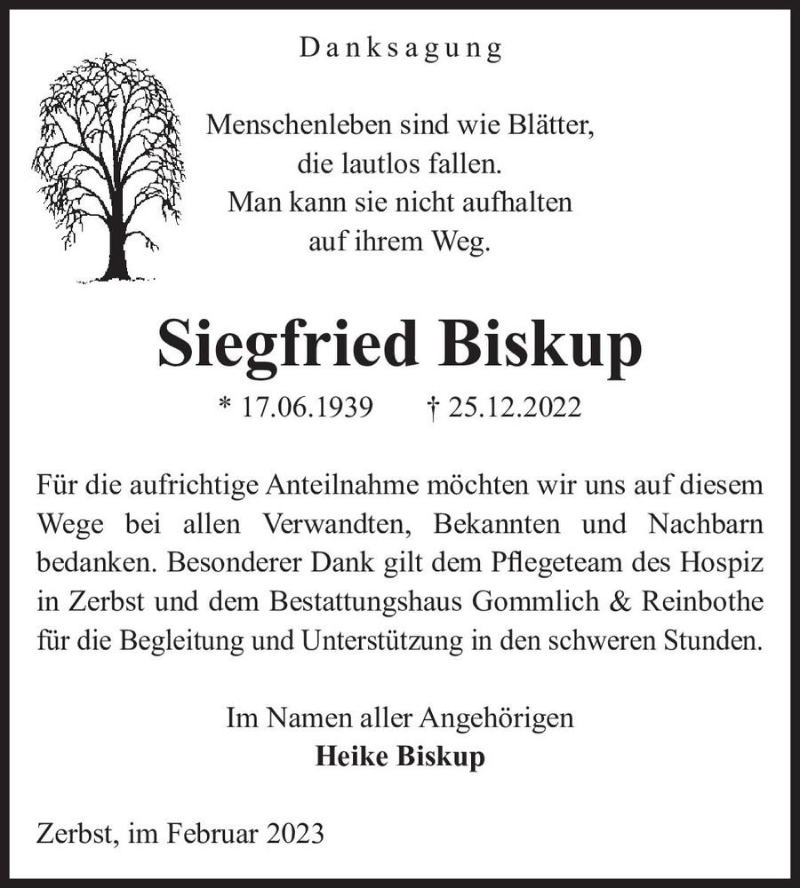 Danksagung

Menschenleben sind wie Blätter,
die lautlos fallen.
Man kann sie nicht aufhalten
auf ihrem Weg.

Siegfried Biskup

* 17.06.1939 † 25.12.2022

Für die aufrichtige Anteilnahme möchten wir uns auf diesem Wege bei allen Verwandten, Bekannten und Nachbarn bedanken. Besonderer Dank gilt dem Pflegeteam des Hospiz in Zerbst und dem Bestattungshaus Gommlich & Reinbothe für die Begleitung und Unterstützung in den schweren Stunden.

Im Namen aller Angehörigen
Heike Biskup

Zerbst, im Februar 2023